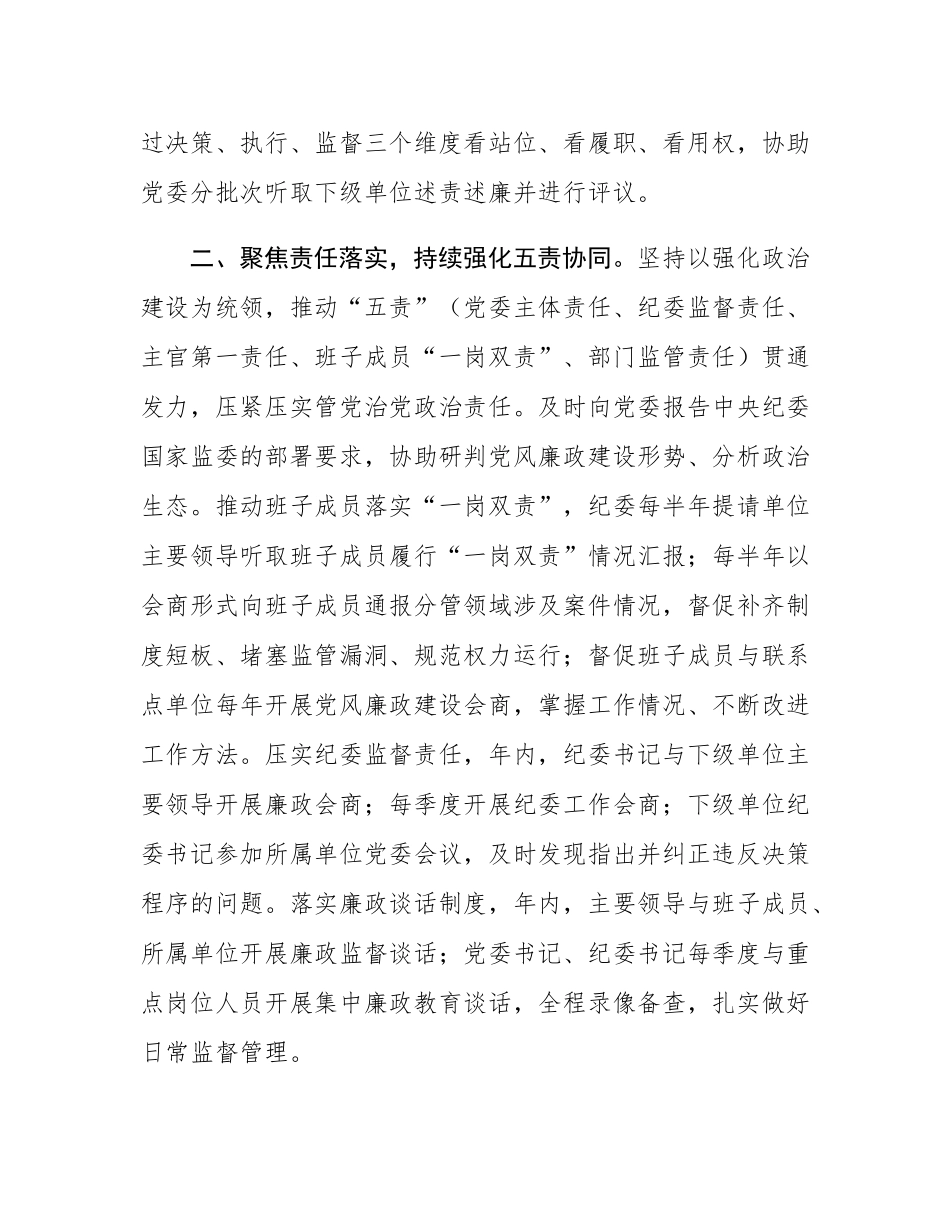 过决策、执行、监督三个维度看站位、看履职、看用权，协助党委分批次听取下级单位述责述廉并进行评议。

二、聚焦责任落实，持续强化五责协同。坚持以强化政治建设为统领，推动“五责”（党委主体责任、纪委监督责任、主官第一责任、班子成员“一岗双责”、部门监管责任）贯通发力，压紧压实管党治党政治责任。及时向党委报告中央纪委国家监委的部署要求，协助研判党风廉政建设形势、分析政治生态。推动班子成员落实“一岗双责”，纪委每半年提请单位主要领导听取班子成员履行“一岗双责”情况汇报；每半年以会商形式向班子成员通报分管领域涉及案件情况，督促补齐制度短板、堵塞监管漏洞、规范权力运行；督促班子成员与联系点单位每年开展党风廉政建设会商，掌握工作情况、不断改进工作方法。压实纪委监督责任，年内，纪委书记与下级单位主要领导开展廉政会商；每季度开展纪委工作会商；下级单位纪委书记参加所属单位党委会议，及时发现指出并纠正违反决策程序的问题。落实廉政谈话制度，年内，主要领导与班子成员、所属单位开展廉政监督谈话；党委书记、纪委书记每季度与重点岗位人员开展集中廉政教育谈话，全程录像备查，扎实做好日常监督管理。